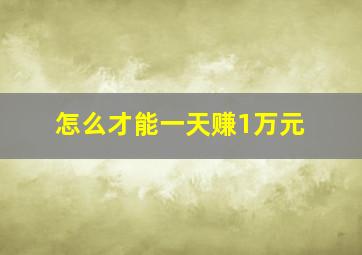 怎么才能一天赚1万元